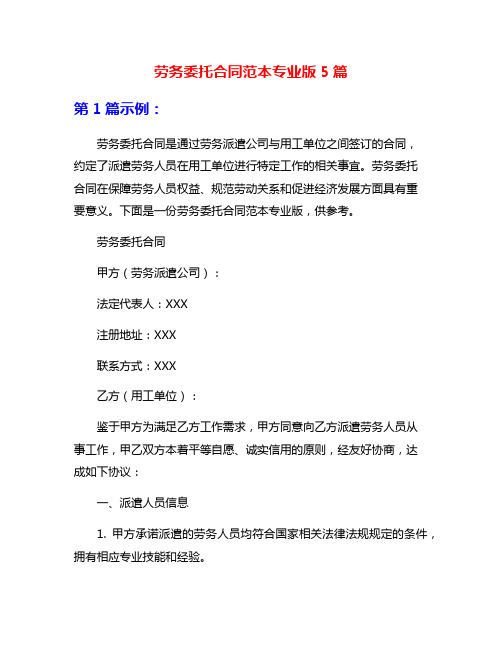 劳务委托合同范本专业版 5 篇

第 1 篇示例：

劳务委托合同是通过劳务派遣公司与用工单位之间签订的合同，约定了派遣劳务人员在用工单位进行特定工作的相关事宜。劳务委托合同在保障劳务人员权益、规范劳动关系和促进经济发展方面具有重要意义。下面是一份劳务委托合同范本专业版，供参考。

劳务委托合同

甲方（劳务派遣公司）：

法定代表人：XXX

注册地址：XXX

联系方式：XXX

乙方（用工单位）：

鉴于甲方为满足乙方工作需求，甲方同意向乙方派遣劳务人员从事工作，甲乙双方本着平等自愿、诚实信用的原则，经友好协商，达成如下协议：

一、派遣人员信息

1. 甲方承诺派遣的劳务人员均符合国家相关法律法规规定的条件，拥有相应专业技能和经验。